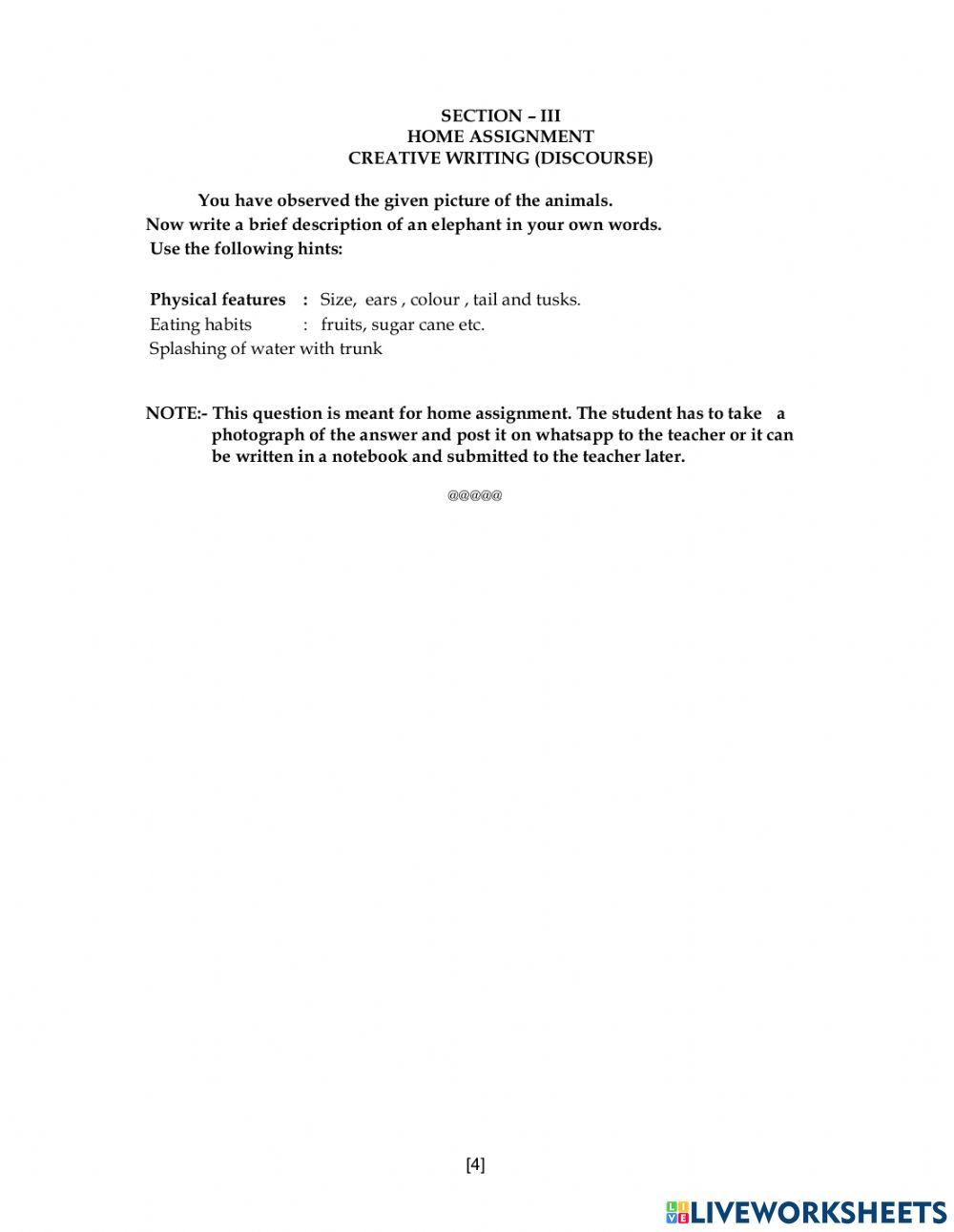 SECTION – III
HOME ASSIGNMENT
CREATIVE WRITING (DISCOURSE)

You have observed the given picture of the animals.
Now write a brief description of an elephant in your own words.
Use the following hints:

Physical features : Size, ears , colour , tail and tusks.
Eating habits : fruits, sugar cane etc.
Splashing of water with trunk

NOTE:- This question is meant for home assignment. The student has to take a photograph of the answer and post it on whatsapp to the teacher or it can be written in a notebook and submitted to the teacher later.

@@@@@

[4]

LIVEWORKSHEETS